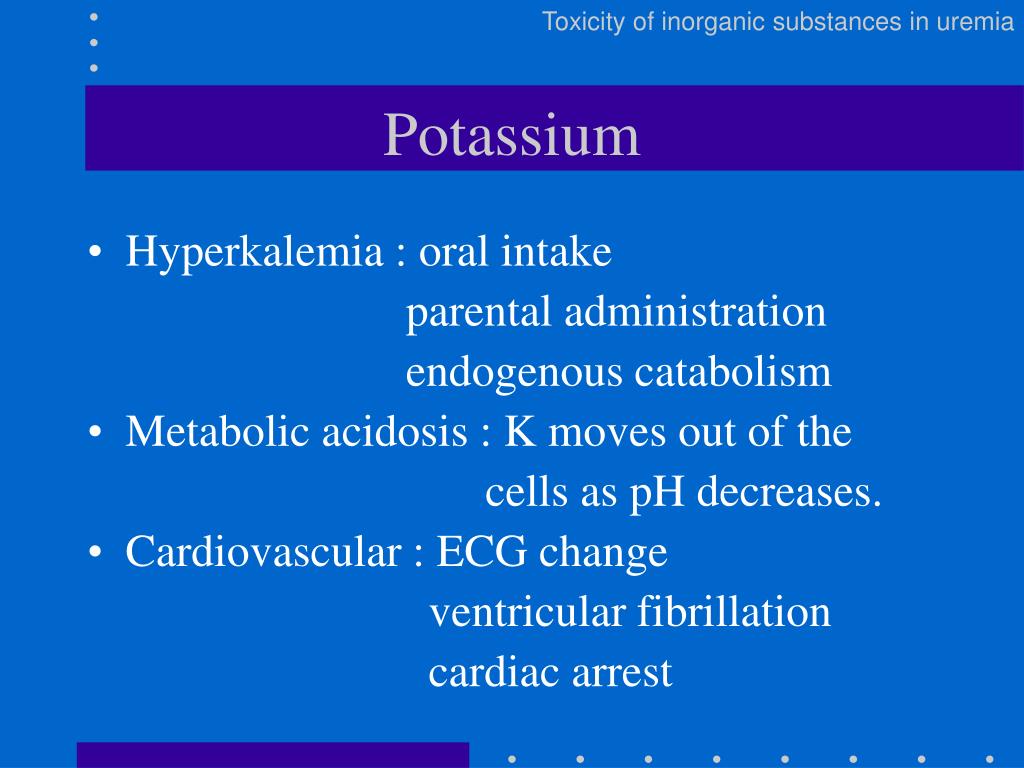 Toxicity of inorganic substances in uremia

Potassium

• Hyperkalemia : oral intake
parental administration
endogenous catabolism
• Metabolic acidosis : K moves out of the cells as pH decreases.
• Cardiovascular : ECG change
ventricular fibrillation
cardiac arrest